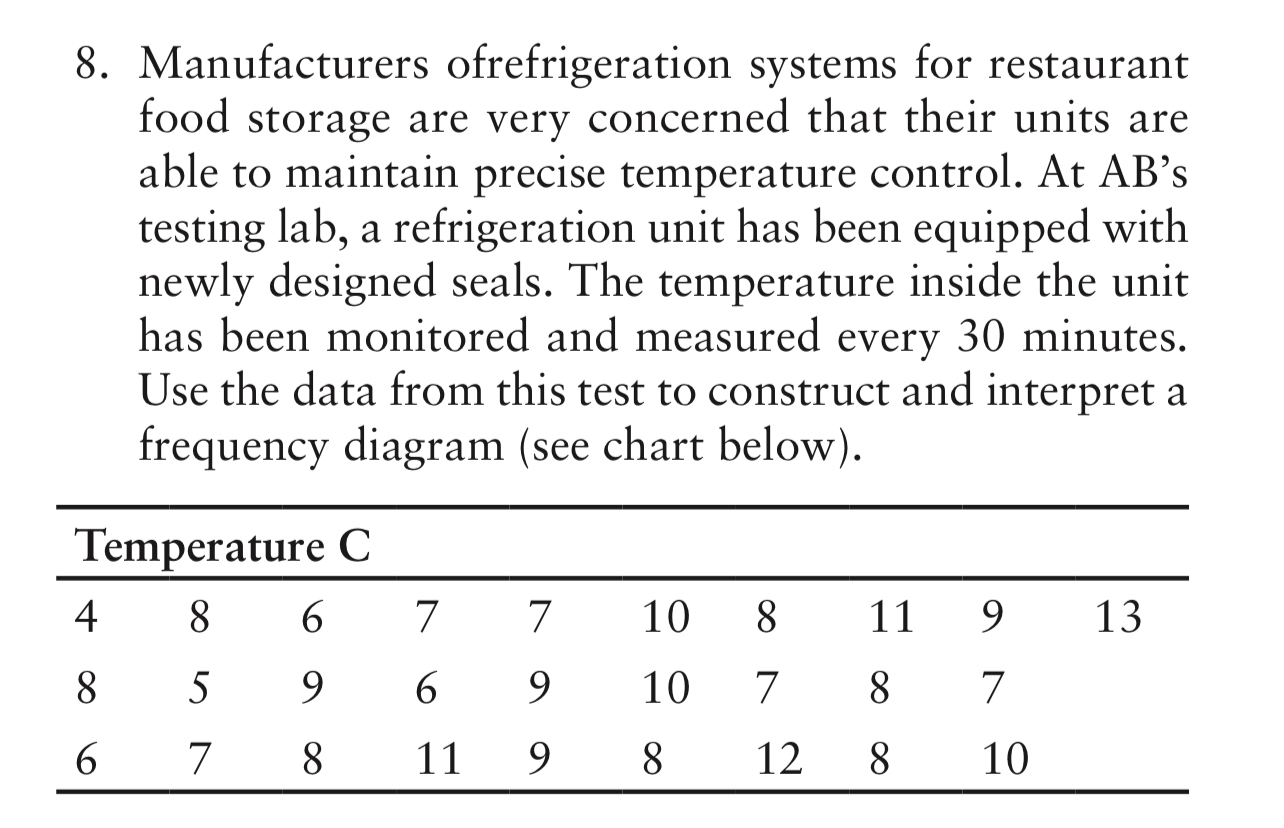 8. Manufacturers ofrefrigeration systems for restaurant food storage are very concerned that their units are able to maintain precise temperature control. At AB's testing lab, a refrigeration unit has been equipped with newly designed seals. The temperature inside the unit has been monitored and measured every 30 minutes. Use the data from this test to construct and interpret a frequency diagram (see chart below).

| Temperature C | | | | | | | | | |
|---|---|---|---|---|---|---|---|---|---|
| 4 | 8 | 6 | 7 | 7 | 10 | 8 | 11 | 9 | 13 |
| 8 | 5 | 9 | 6 | 9 | 10 | 7 | 8 | 7 | |
| 6 | 7 | 8 | 11 | 9 | 8 | 12 | 8 | 10 | |